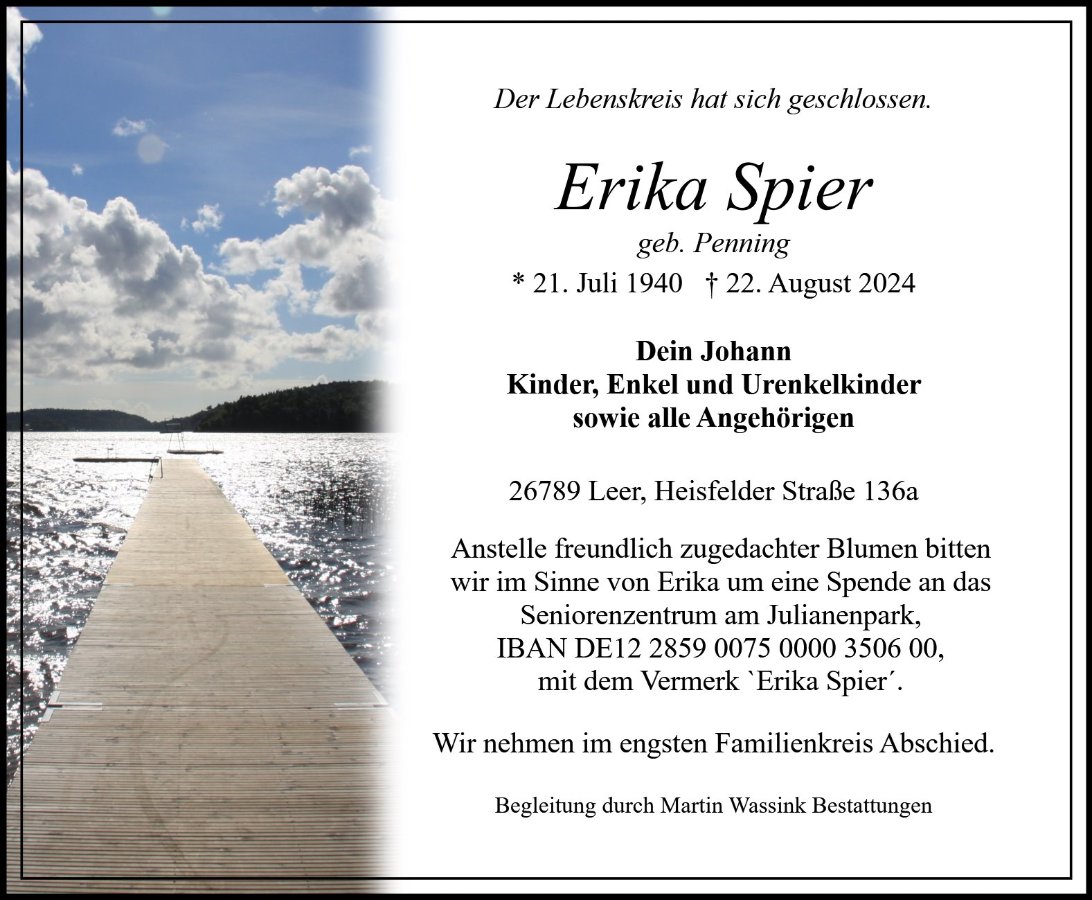 Der Lebenskreis hat sich geschlossen.

Erika Spier
geb. Penning
* 21. Juli 1940 † 22. August 2024

Dein Johann
Kinder, Enkel und Urenkelkinder
sowie alle Angehörigen

26789 Leer, Heisfelder Straße 136a

Anstelle freundlich zugedachter Blumen bitten wir im Sinne von Erika um eine Spende an das Seniorenzentrum am Julianenpark, IBAN DE12 2859 0075 0000 3506 00, mit dem Vermerk `Erika Spier´.

Wir nehmen im engsten Familienkreis Abschied.

Begleitung durch Martin Wassink Bestattungen